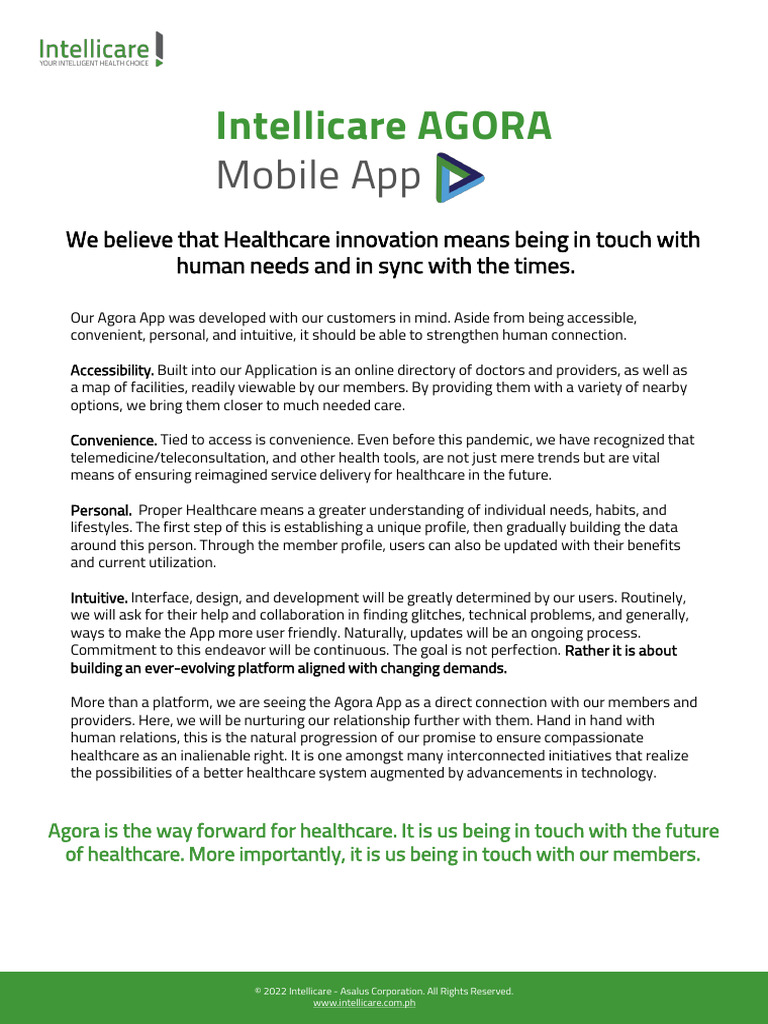 Intellicare
YOUR INTELLIGENT HEALTH CHOICE

Intellicare AGORA
Mobile App

We believe that Healthcare innovation means being in touch with human needs and in sync with the times.

Our Agora App was developed with our customers in mind. Aside from being accessible, convenient, personal, and intuitive, it should be able to strengthen human connection.

Accessibility. Built into our Application is an online directory of doctors and providers, as well as a map of facilities, readily viewable by our members. By providing them with a variety of nearby options, we bring them closer to much needed care.

Convenience. Tied to access is convenience. Even before this pandemic, we have recognized that telemedicine/teleconsultation, and other health tools, are not just mere trends but are vital means of ensuring reimagined service delivery for healthcare in the future.

Personal. Proper Healthcare means a greater understanding of individual needs, habits, and lifestyles. The first step of this is establishing a unique profile, then gradually building the data around this person. Through the member profile, users can also be updated with their benefits and current utilization.

Intuitive. Interface, design, and development will be greatly determined by our users. Routinely, we will ask for their help and collaboration in finding glitches, technical problems, and generally, ways to make the App more user friendly. Naturally, updates will be an ongoing process. Commitment to this endeavor will be continuous. The goal is not perfection. Rather it is about building an ever-evolving platform aligned with changing demands.

More than a platform, we are seeing the Agora App as a direct connection with our members and providers. Here, we will be nurturing our relationship further with them. Hand in hand with human relations, this is the natural progression of our promise to ensure compassionate healthcare as an inalienable right. It is one amongst many interconnected initiatives that realize the possibilities of a better healthcare system augmented by advancements in technology.

Agora is the way forward for healthcare. It is us being in touch with the future of healthcare. More importantly, it is us being in touch with our members.

© 2022 Intellicare - Asalus Corporation. All Rights Reserved.
www.intellicare.com.ph